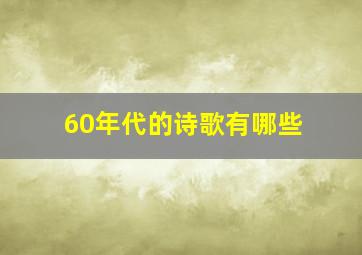 60年代的诗歌有哪些